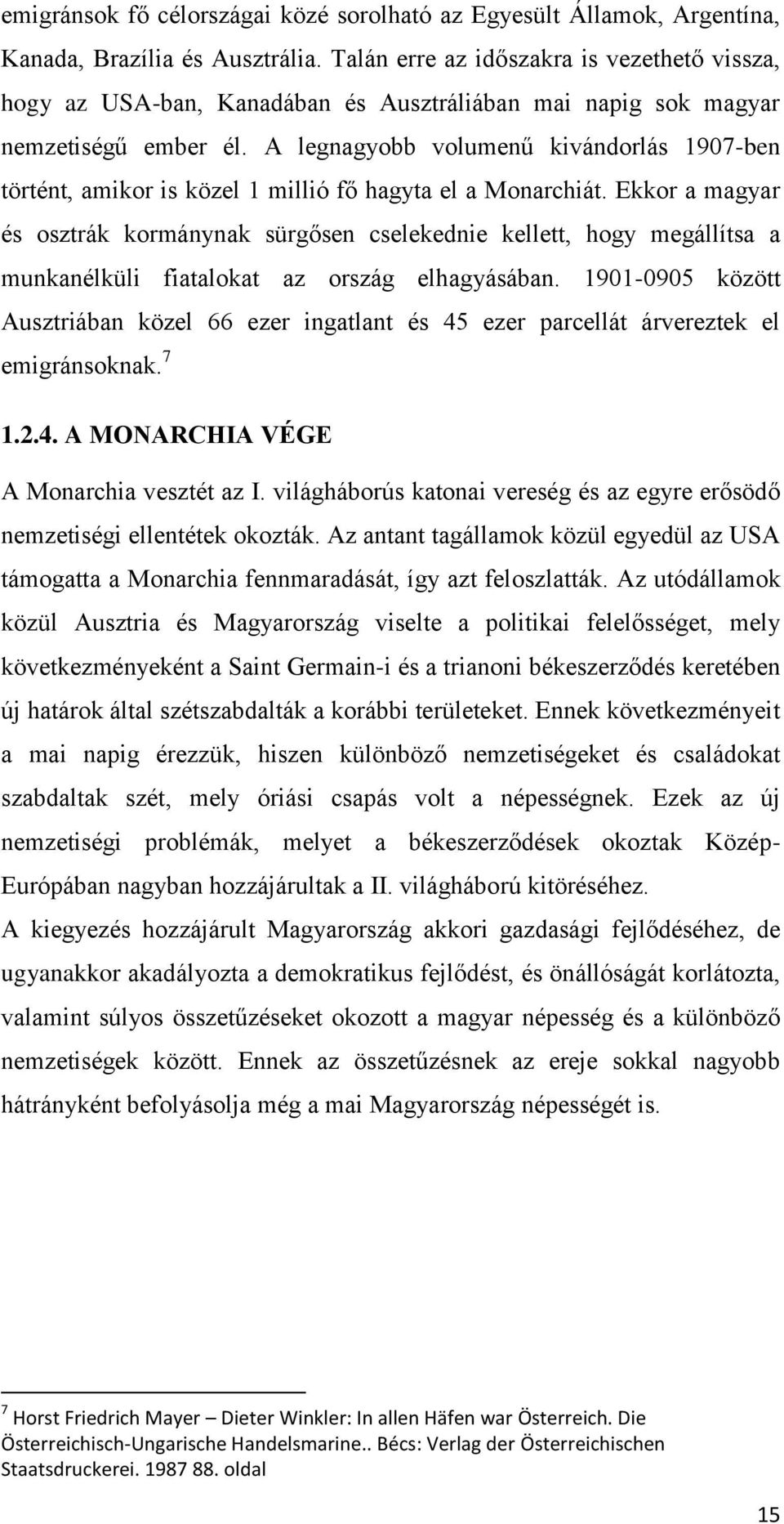 emigránsok fő célországai közé sorolható az Egyesült Államok, Argentína, Kanada, Brazília és Ausztrália. Talán erre az időszakra is vezethető vissza, hogy az USA-ban, Kanadában és Ausztráliában mai napig sok magyar nemzetiségű ember él. A legnagyobb volumenű kivándorlás 1907-ben történt, amikor is közel 1 millió fő hagyta el a Monarchiát. Ekkor a magyar és osztrák kormánynak sürgősen cselekednie kellett, hogy megállítsa a munkanélküli fiatalokat az ország elhagyásában. 1901-0905 között Ausztriában közel 66 ezer ingatlant és 45 ezer parcellát árvereztek el emigránsoknak.$^7$

1.2.4. A MONARCHIA VÉGE

A Monarchia vesztét az I. világháborús katonai vereség és az egyre erősödő nemzetiségi ellentétek okozták. Az antant tagállamok közül egyedül az USA támogatta a Monarchia fennmaradását, így azt feloszlatták. Az utódállamok közül Ausztria és Magyarország viselte a politikai felelősséget, mely következményeként a Saint Germain-i és a trianoni békeszerződés keretében új határok által szétszabdalták a korábbi területeket. Ennek következményeit a mai napig érezzük, hiszen különböző nemzetiségeket és családokat szabdaltak szét, mely óriási csapás volt a népességnek. Ezek az új nemzetiségi problémák, melyet a békeszerződések okoztak Közép-Európában nagyban hozzájárultak a II. világháború kitöréséhez.
A kiegyezés hozzájárult Magyarország akkori gazdasági fejlődéséhez, de ugyanakkor akadályozta a demokratikus fejlődést, és önállóságát korlátozta, valamint súlyos összetűzéseket okozott a magyar népesség és a különböző nemzetiségek között. Ennek az összetűzésnek az ereje sokkal nagyobb hátrányként befolyásolja még a mai Magyarország népességét is.

$^7$ Horst Friedrich Mayer – Dieter Winkler: In allen Häfen war Österreich. Die Österreichisch-Ungarische Handelsmarine.. Bécs: Verlag der Österreichischen Staatsdruckerei. 1987 88. oldal

15